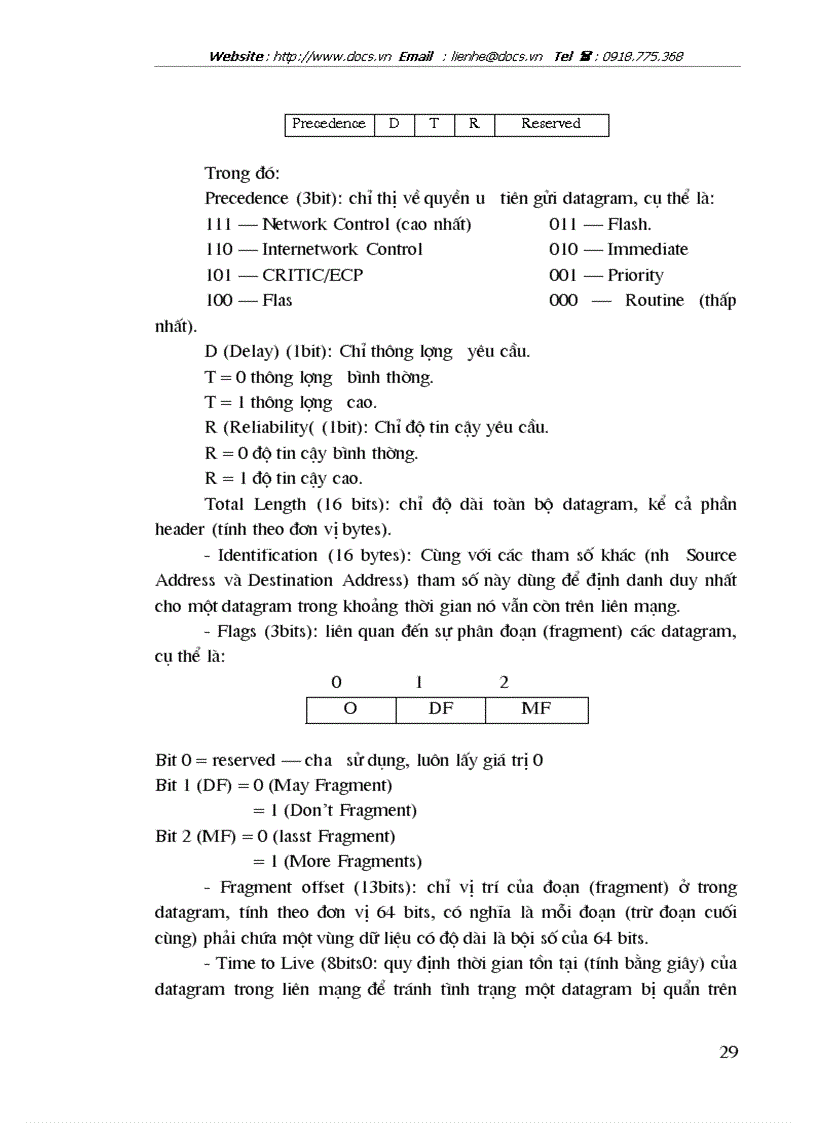 Website : http://www.docs.vn Email : lienhe@docs.vn Tel ☎ : 0918.775.368

| Precedence | D | T | R | Reserved |
|---|---|---|---|---|

Trong đó:

Precedence (3bit): chỉ thị về quyền u tiên gửi datagram, cụ thể là:

111 — Network Control (cao nhất)

110 — Internetwork Control

101 — CRITIC/ECP

100 — Flas

011 — Flash.

010 — Immediate

001 — Priority

000 — Routine (thấp nhất).

D (Delay) (1bit): Chỉ thông lợng yêu cầu.

T = 0 thông lợng bình thờng.

T = 1 thông lợng cao.

R (Reliability( (1bit): Chỉ độ tin cậy yêu cầu.

R = 0 độ tin cậy bình thờng.

R = 1 độ tin cậy cao.

Total Length (16 bits): chỉ độ dài toàn bộ datagram, kể cả phần header (tính theo đơn vị bytes).

- Identification (16 bytes): Cùng với các tham số khác (nh Source Address và Destination Address) tham số này dùng để định danh duy nhất cho một datagram trong khoảng thời gian nó vẫn còn trên liên mạng.

- Flags (3bits): liên quan đến sự phân đoạn (fragment) các datagram, cụ thể là:

| 0 | 1 | 2 |
|---|---|---|
| O | DF | MF |

Bit 0 = reserved — cha sử dụng, luôn lấy giá trị 0

Bit 1 (DF) = 0 (May Fragment)

= 1 (Don't Fragment)

Bit 2 (MF) = 0 (lasst Fragment)

= 1 (More Fragments)

- Fragment offset (13bits): chỉ vị trí của đoạn (fragment) ở trong datagram, tính theo đơn vị 64 bits, có nghĩa là mỗi đoạn (trừ đoạn cuối cùng) phải chứa một vùng dữ liệu có độ dài là bội số của 64 bits.

- Time to Live (8bits0: quy định thời gian tồn tại (tính bằng giây) của datagram trong liên mạng để tránh tình trạng một datagram bị quẩn trên

29